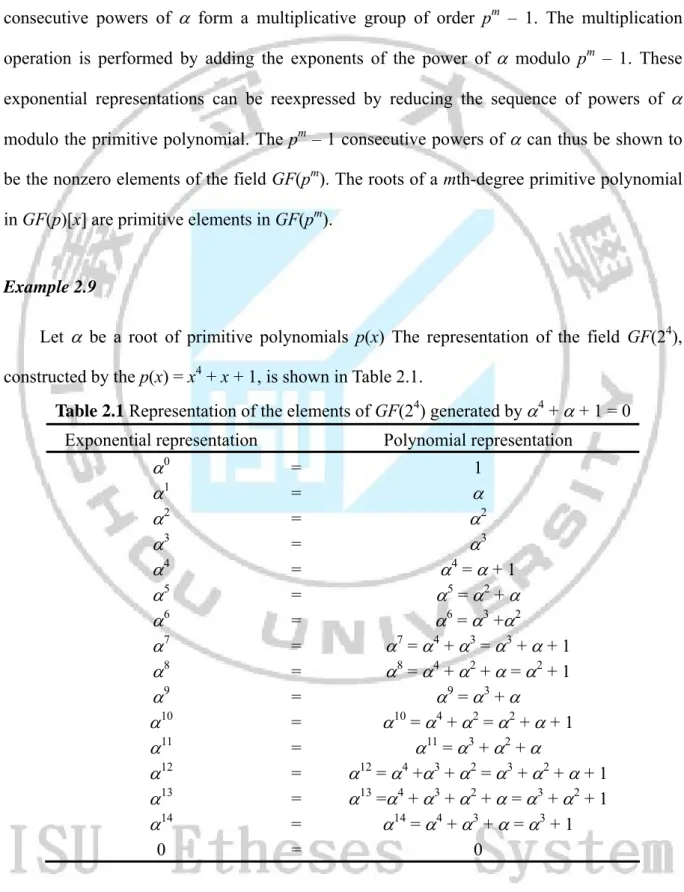 consecutive powers of $\alpha$ form a multiplicative group of order $p^m - 1$. The multiplication operation is performed by adding the exponents of the power of $\alpha$ modulo $p^m - 1$. These exponential representations can be reexpressed by reducing the sequence of powers of $\alpha$ modulo the primitive polynomial. The $p^m - 1$ consecutive powers of $\alpha$ can thus be shown to be the nonzero elements of the field $GF(p^m)$. The roots of a $m$th-degree primitive polynomial in $GF(p)[x]$ are primitive elements in $GF(p^m)$.

Example 2.9

Let $\alpha$ be a root of primitive polynomials $p(x)$ The representation of the field $GF(2^4)$, constructed by the $p(x) = x^4 + x + 1$, is shown in Table 2.1.

Table 2.1 Representation of the elements of $GF(2^4)$ generated by $\alpha^4 + \alpha + 1 = 0$

| Exponential representation | | Polynomial representation |
|---|---|---|
| $\alpha^0$ | = | 1 |
| $\alpha^1$ | = | $\alpha$ |
| $\alpha^2$ | = | $\alpha^2$ |
| $\alpha^3$ | = | $\alpha^3$ |
| $\alpha^4$ | = | $\alpha^4 = \alpha + 1$ |
| $\alpha^5$ | = | $\alpha^5 = \alpha^2 + \alpha$ |
| $\alpha^6$ | = | $\alpha^6 = \alpha^3 + \alpha^2$ |
| $\alpha^7$ | = | $\alpha^7 = \alpha^4 + \alpha^3 = \alpha^3 + \alpha + 1$ |
| $\alpha^8$ | = | $\alpha^8 = \alpha^4 + \alpha^2 + \alpha = \alpha^2 + 1$ |
| $\alpha^9$ | = | $\alpha^9 = \alpha^3 + \alpha$ |
| $\alpha^{10}$ | = | $\alpha^{10} = \alpha^4 + \alpha^2 = \alpha^2 + \alpha + 1$ |
| $\alpha^{11}$ | = | $\alpha^{11} = \alpha^3 + \alpha^2 + \alpha$ |
| $\alpha^{12}$ | = | $\alpha^{12} = \alpha^4 + \alpha^3 + \alpha^2 = \alpha^3 + \alpha^2 + \alpha + 1$ |
| $\alpha^{13}$ | = | $\alpha^{13} = \alpha^4 + \alpha^3 + \alpha^2 + \alpha = \alpha^3 + \alpha^2 + 1$ |
| $\alpha^{14}$ | = | $\alpha^{14} = \alpha^4 + \alpha^3 + \alpha = \alpha^3 + 1$ |
| 0 | = | 0 |

ISU Etheses System